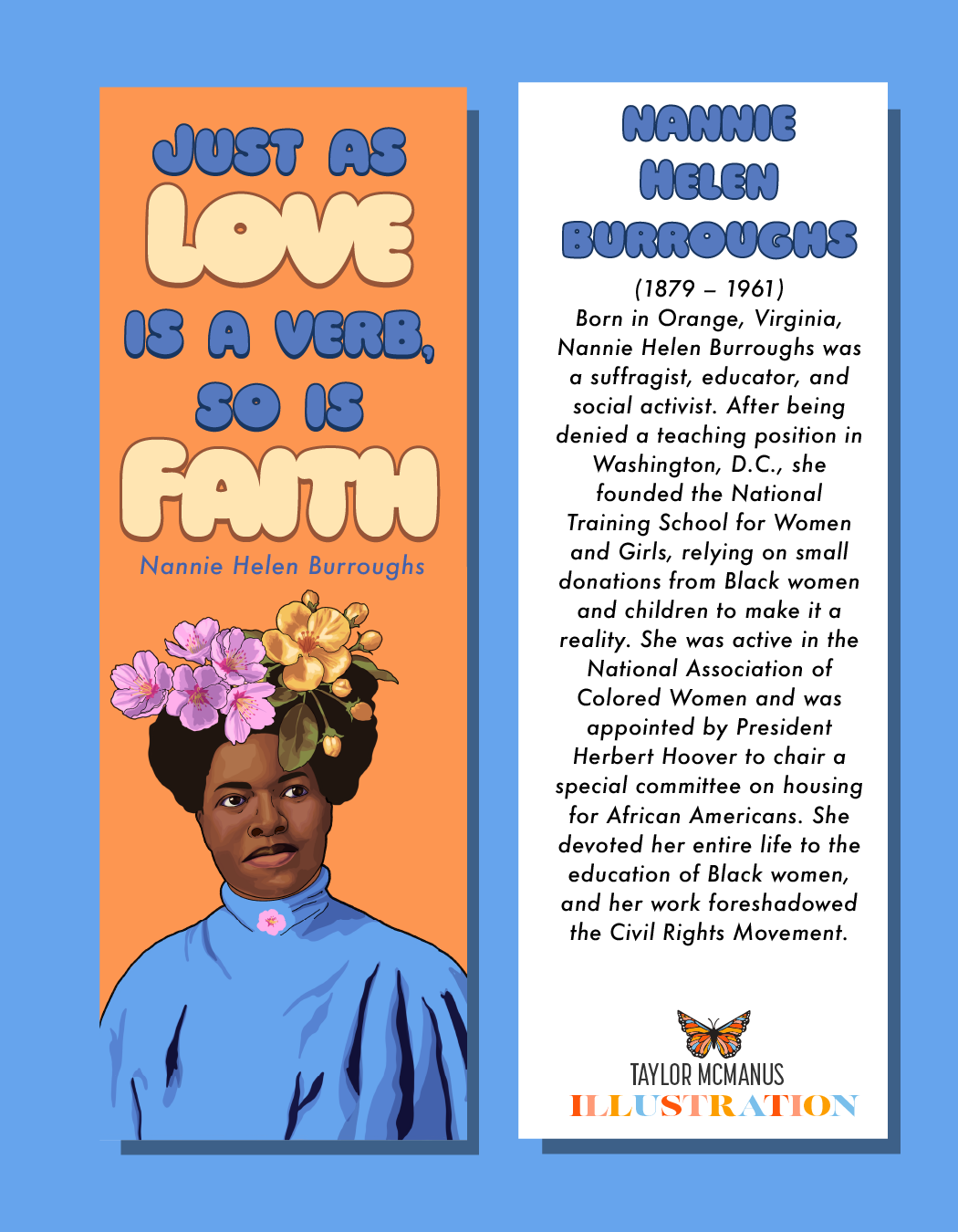 JUST AS
LOVE
IS A VERB,
SO IS
FAITH

Nannie Helen Burroughs

NANNIE
HELEN
BURROUGHS

(1879 – 1961)
Born in Orange, Virginia, Nannie Helen Burroughs was a suffragist, educator, and social activist. After being denied a teaching position in Washington, D.C., she founded the National Training School for Women and Girls, relying on small donations from Black women and children to make it a reality. She was active in the National Association of Colored Women and was appointed by President Herbert Hoover to chair a special committee on housing for African Americans. She devoted her entire life to the education of Black women, and her work foreshadowed the Civil Rights Movement.

TAYLOR MCMANUS
ILLUSTRATION